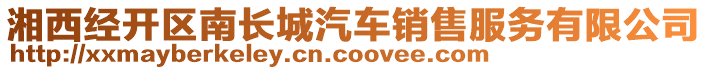 湘西经开区南长城汽车销售服务有限公司
http://xxmayberkeley.cn.coovee.com